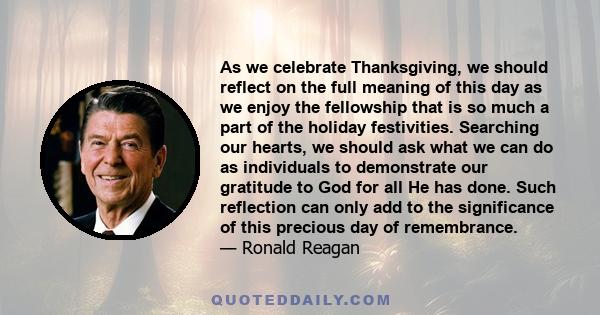 As we celebrate Thanksgiving, we should reflect on the full meaning of this day as we enjoy the fellowship that is so much a part of the holiday festivities. Searching our hearts, we should ask what we can do as individuals to demonstrate our gratitude to God for all He has done. Such reflection can only add to the significance of this precious day of remembrance.

— Ronald Reagan

QUOTEDDAILY.COM